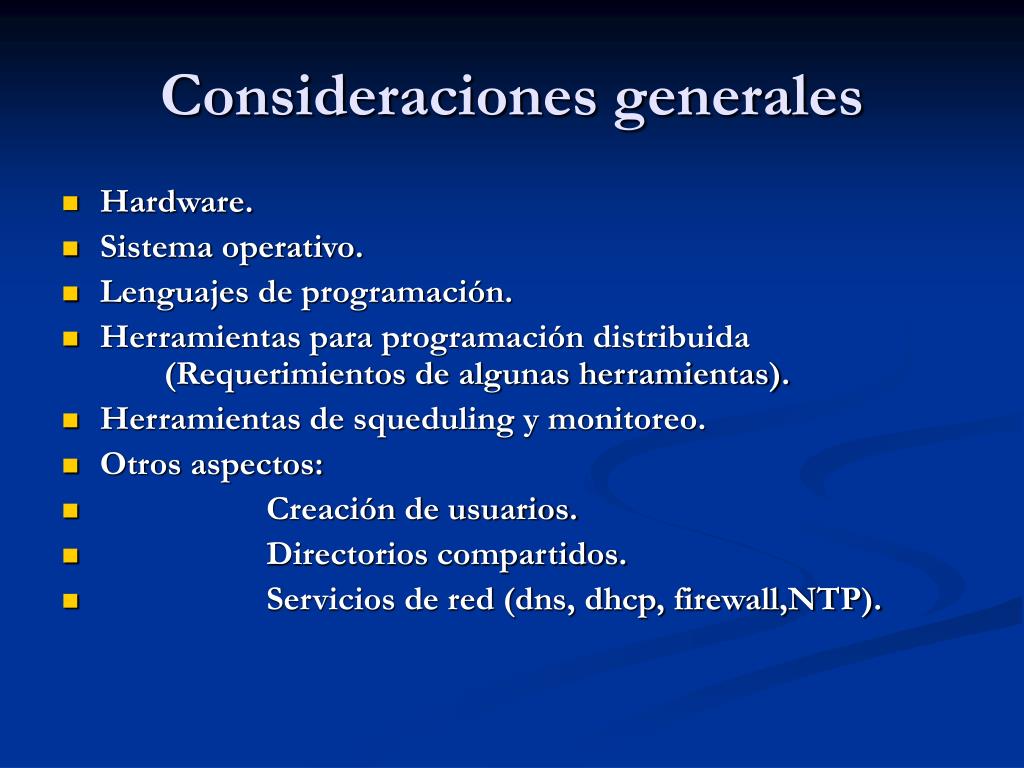 Consideraciones generales

- Hardware.
- Sistema operativo.
- Lenguajes de programación.
- Herramientas para programación distribuida (Requerimientos de algunas herramientas).
- Herramientas de squeduling y monitoreo.
- Otros aspectos:
- Creación de usuarios.
- Directorios compartidos.
- Servicios de red (dns, dhcp, firewall,NTP).